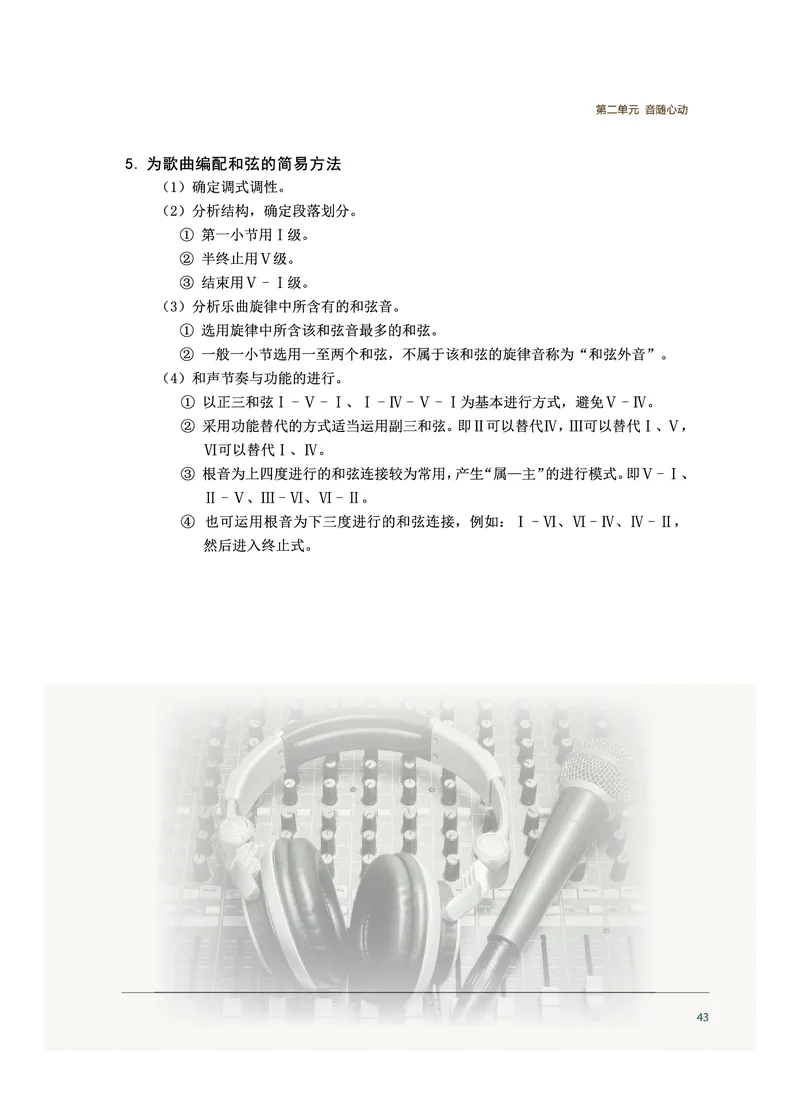 第二单元 音随心动

5. 为歌曲编配和弦的简易方法

（1）确定调式调性。

（2）分析结构，确定段落划分。

① 第一小节用Ⅰ级。

② 半终止用Ⅴ级。

③ 结束用Ⅴ－Ⅰ级。

（3）分析乐曲旋律中所含有的和弦音。

① 选用旋律中所含该和弦音最多的和弦。

② 一般一小节选用一至两个和弦，不属于该和弦的旋律音称为“和弦外音”。

（4）和声节奏与功能的进行。

① 以正三和弦Ⅰ－Ⅴ－Ⅰ、Ⅰ－Ⅳ－Ⅴ－Ⅰ为基本进行方式，避免Ⅴ－Ⅳ。

② 采用功能替代的方式适当运用副三和弦。即Ⅱ可以替代Ⅳ，Ⅲ可以替代Ⅰ、Ⅴ，Ⅵ可以替代Ⅰ、Ⅳ。

③ 根音为上四度进行的和弦连接较为常用，产生“属—主”的进行模式。即Ⅴ－Ⅰ、Ⅱ－Ⅴ、Ⅲ－Ⅵ、Ⅵ－Ⅱ。

④ 也可运用根音为下三度进行的和弦连接，例如：Ⅰ－Ⅵ、Ⅵ－Ⅳ、Ⅳ－Ⅱ，然后进入终止式。

43